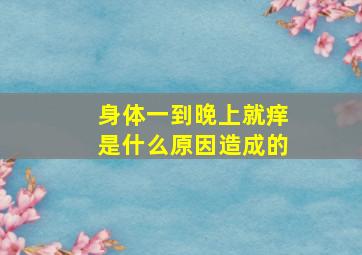 身体一到晚上就痒
是什么原因造成的